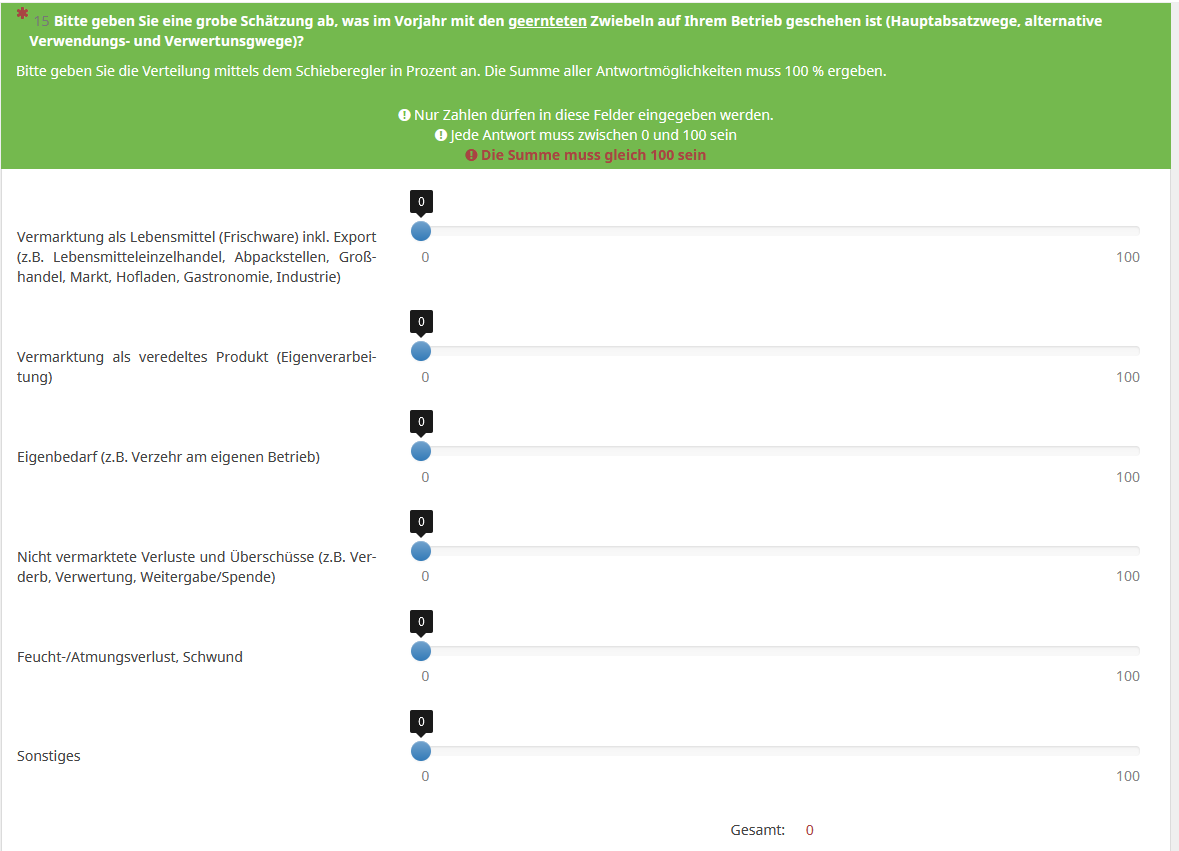 * 15 Bitte geben Sie eine grobe Schätzung ab, was im Vorjahr mit den geernteten Zwiebeln auf Ihrem Betrieb geschehen ist (Hauptabsatzwege, alternative Verwendungs- und Verwertungswege)?

Bitte geben Sie die Verteilung mittels dem Schieberegler in Prozent an. Die Summe aller Antwortmöglichkeiten muss 100 % ergeben.

Nur Zahlen dürfen in diese Felder eingegeben werden.
Jede Antwort muss zwischen 0 und 100 sein
Die Summe muss gleich 100 sein

Vermarktung als Lebensmittel (Frischware) inkl. Export (z.B. Lebensmitteleinzelhandel, Abpackstellen, Großhandel, Markt, Hofladen, Gastronomie, Industrie)
0
0
100

Vermarktung als veredeltes Produkt (Eigenverarbeitung)
0
0
100

Eigenbedarf (z.B. Verzehr am eigenen Betrieb)
0
0
100

Nicht vermarktete Verluste und Überschüsse (z.B. Verderb, Verwertung, Weitergabe/Spende)
0
0
100

Feucht-/Atmungsverlust, Schwund
0
0
100

Sonstiges
0
0
100

Gesamt: 0